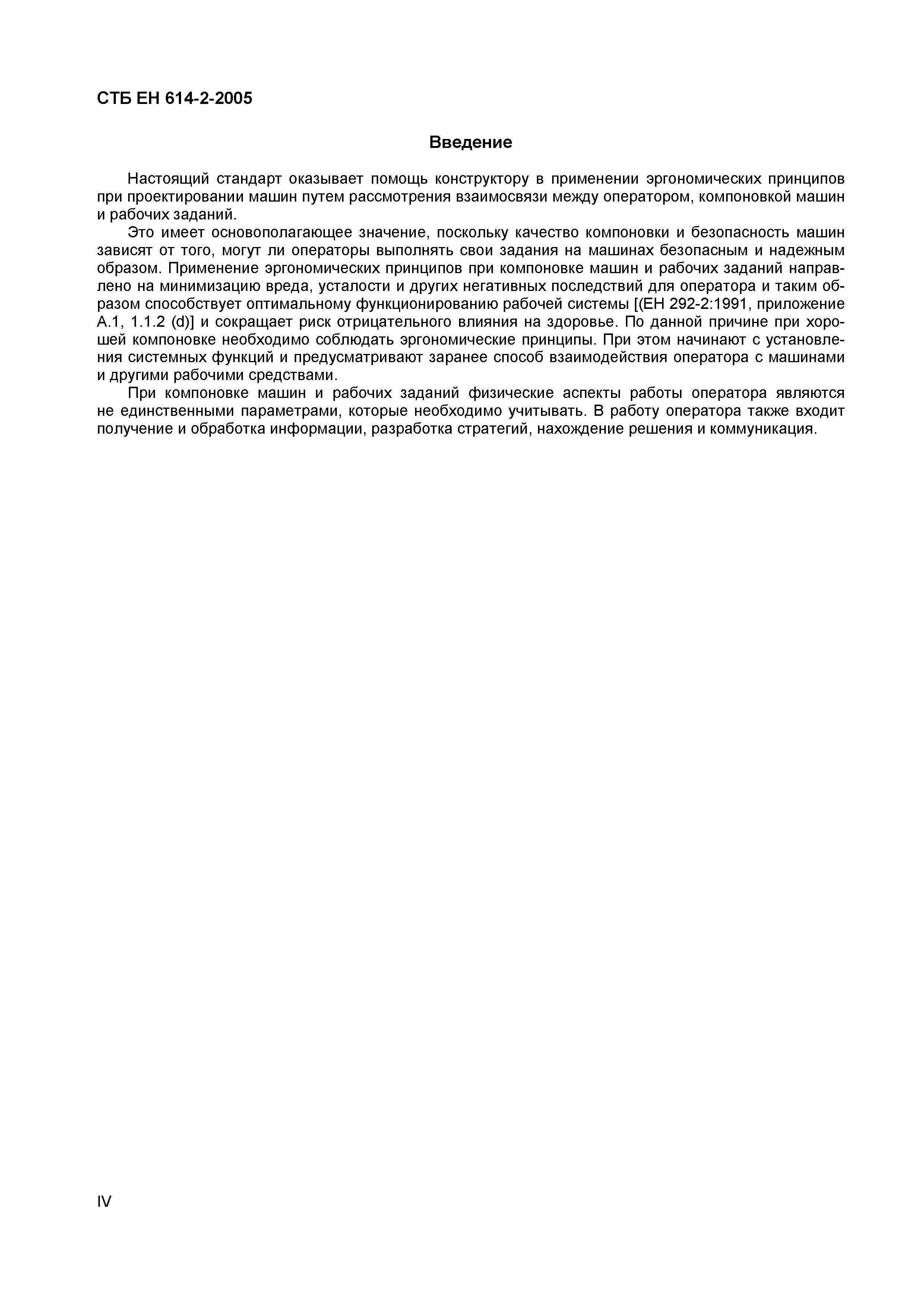 СТБ ЕН 614-2-2005

Введение

Настоящий стандарт оказывает помощь конструктору в применении эргономических принципов при проектировании машин путем рассмотрения взаимосвязи между оператором, компоновкой машин и рабочих заданий.

Это имеет основополагающее значение, поскольку качество компоновки и безопасность машин зависят от того, могут ли операторы выполнять свои задания на машинах безопасным и надежным образом. Применение эргономических принципов при компоновке машин и рабочих заданий направлено на минимизацию вреда, усталости и других негативных последствий для оператора и таким образом способствует оптимальному функционированию рабочей системы [(ЕН 292-2:1991, приложение А.1, 1.1.2 (d)] и сокращает риск отрицательного влияния на здоровье. По данной причине при хорошей компоновке необходимо соблюдать эргономические принципы. При этом начинают с установления системных функций и предусматривают заранее способ взаимодействия оператора с машинами и другими рабочими средствами.

При компоновке машин и рабочих заданий физические аспекты работы оператора являются не единственными параметрами, которые необходимо учитывать. В работу оператора также входит получение и обработка информации, разработка стратегий, нахождение решения и коммуникация.

IV